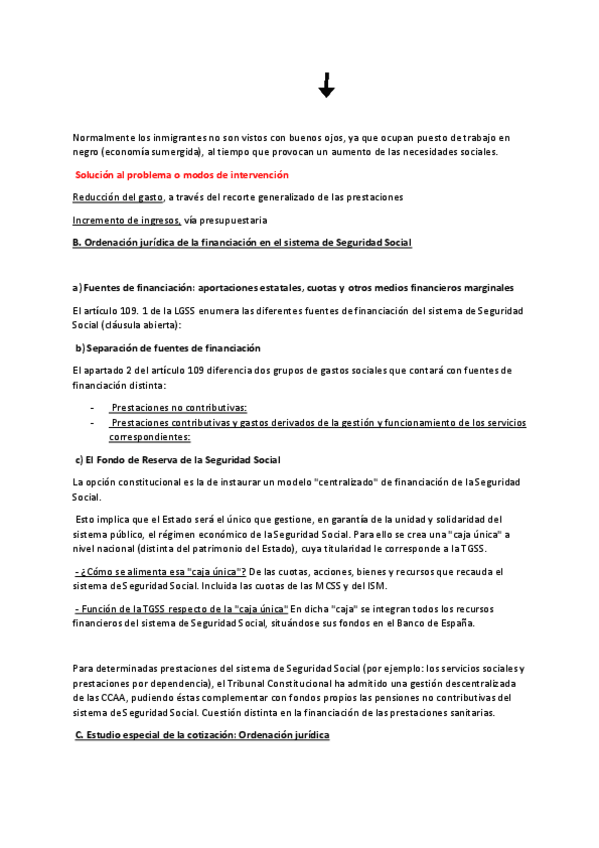 Normalmente los inmigrantes no son vistos con buenos ojos, ya que ocupan puesto de trabajo en negro (economía sumergida), al tiempo que provocan un aumento de las necesidades sociales.

Solución al problema o modos de intervención

Reducción del gasto, a través del recorte generalizado de las prestaciones

Incremento de ingresos, vía presupuestaria

B. Ordenación jurídica de la financiación en el sistema de Seguridad Social

a) Fuentes de financiación: aportaciones estatales, cuotas y otros medios financieros marginales

El artículo 109. 1 de la LGSS enumera las diferentes fuentes de financiación del sistema de Seguridad Social (cláusula abierta):

b) Separación de fuentes de financiación

El apartado 2 del artículo 109 diferencia dos grupos de gastos sociales que contará con fuentes de financiación distinta:

- Prestaciones no contributivas:
- Prestaciones contributivas y gastos derivados de la gestión y funcionamiento de los servicios correspondientes:

c) El Fondo de Reserva de la Seguridad Social

La opción constitucional es la de instaurar un modelo "centralizado" de financiación de la Seguridad Social.

Esto implica que el Estado será el único que gestione, en garantía de la unidad y solidaridad del sistema público, el régimen económico de la Seguridad Social. Para ello se crea una "caja única" a nivel nacional (distinta del patrimonio del Estado), cuya titularidad le corresponde a la TGSS.

- ¿Cómo se alimenta esa "caja única"? De las cuotas, acciones, bienes y recursos que recauda el sistema de Seguridad Social. Incluida las cuotas de las MCSS y del ISM.

- Función de la TGSS respecto de la "caja única" En dicha "caja" se integran todos los recursos financieros del sistema de Seguridad Social, situándose sus fondos en el Banco de España.

Para determinadas prestaciones del sistema de Seguridad Social (por ejemplo: los servicios sociales y prestaciones por dependencia), el Tribunal Constitucional ha admitido una gestión descentralizada de las CCAA, pudiendo éstas complementar con fondos propios las pensiones no contributivas del sistema de Seguridad Social. Cuestión distinta en la financiación de las prestaciones sanitarias.

C. Estudio especial de la cotización: Ordenación jurídica